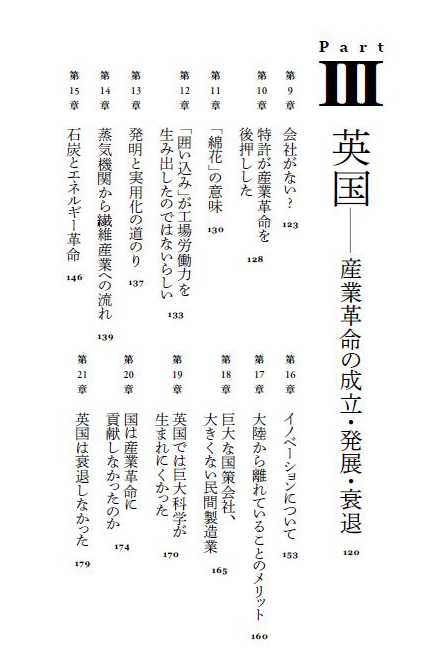 Part III

英国――産業革命の成立・発展・衰退 120

第9章 会社がない？ 123

第10章 特許が産業革命を後押しした 128

第11章 「綿花」の意味 130

第12章 「囲い込み」が工場労働力を生み出したのではないらしい 133

第13章 発明と実用化の道のり 137

第14章 蒸気機関から繊維産業への流れ 139

第15章 石炭とエネルギー革命 146

第16章 イノベーションについて 153

第17章 大陸から離れていることのメリット 160

第18章 巨大な国策会社、大きくない民間製造業 165

第19章 英国では巨大科学が生まれにくかった 170

第20章 国は産業革命に貢献しなかったのか 174

第21章 英国は衰退しなかった 179